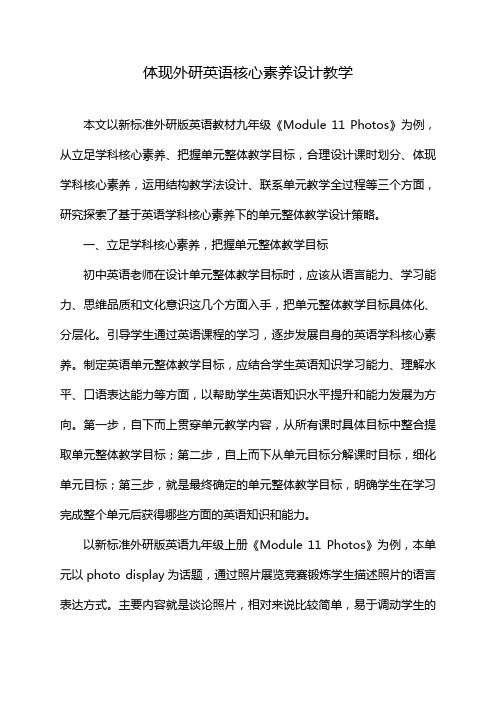 体现外研英语核心素养设计教学

本文以新标准外研版英语教材九年级《Module 11 Photos》为例，从立足学科核心素养、把握单元整体教学目标，合理设计课时划分、体现学科核心素养，运用结构教学法设计、联系单元教学全过程等三个方面，研究探索了基于英语学科核心素养下的单元整体教学设计策略。

一、立足学科核心素养，把握单元整体教学目标

初中英语老师在设计单元整体教学目标时，应该从语言能力、学习能力、思维品质和文化意识这几个方面入手，把单元整体教学目标具体化、分层化。引导学生通过英语课程的学习，逐步发展自身的英语学科核心素养。制定英语单元整体教学目标，应结合学生英语知识学习能力、理解水平、口语表达能力等方面，以帮助学生英语知识水平提升和能力发展为方向。第一步，自下而上贯穿单元教学内容，从所有课时具体目标中整合提取单元整体教学目标；第二步，自上而下从单元目标分解课时目标，细化单元目标；第三步，就是最终确定的单元整体教学目标，明确学生在学习完成整个单元后获得哪些方面的英语知识和能力。

以新标准外研版英语九年级上册《Module 11 Photos》为例，本单元以 photo display 为话题，通过照片展览竞赛锻炼学生描述照片的语言表达方式。主要内容就是谈论照片，相对来说比较简单，易于调动学生的